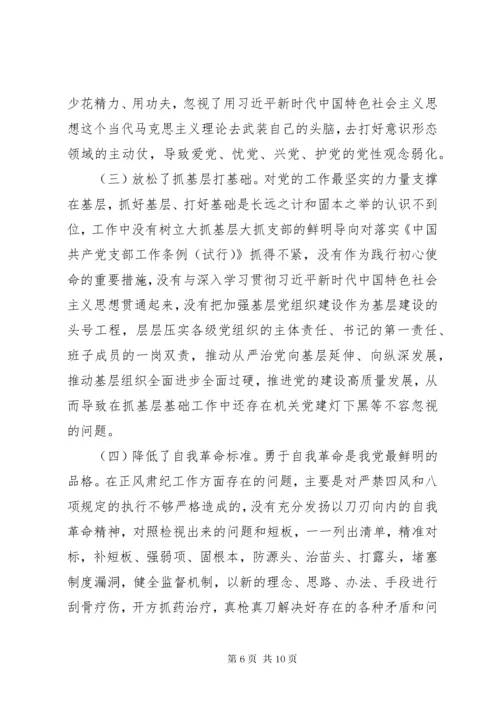 少花精力、用功夫，忽视了用习近平新时代中国特色社会主义思想这个当代马克思主义理论去武装自己的头脑，去打好意识形态领域的主动仗，导致爱党、忧党、兴党、护党的党性观念弱化。

（三）放松了抓基层打基础。对党的工作最坚实的力量支撑在基层，抓好基层、打好基础是长远之计和固本之举的认识不到位，工作中没有树立大抓基层大抓支部的鲜明导向对落实《中国共产党支部工作条例（试行）》抓得不紧，没有作为践行初心使命的重要措施，没有与深入学习贯彻习近平新时代中国特色社会主义思想贯通起来，没有把加强基层党组织建设作为基层建设的头号工程，层层压实各级党组织的主体责任、书记的第一责任、班子成员的一岗双责，推动从严治党向基层延伸、向纵深发展，推动基层组织全面进步全面过硬，推进党的建设高质量发展，从而导致在抓基层基础工作中还存在机关党建灯下黑等不容忽视的问题。

（四）降低了自我革命标准。勇于自我革命是我党最鲜明的品格。在正风肃纪工作方面存在的问题，主要是对严禁四风和八项规定的执行不够严格造成的，没有充分发扬以刀刃向内的自我革命精神，对照检视出来的问题和短板，一一列出清单，精准对标，补短板、强弱项、固根本，防源头、治苗头、打露头，堵塞制度漏洞，健全监督机制，以新的理念、思路、办法、手段进行刮骨疗伤，开方抓药治疗，真枪真刀解决好存在的各种矛盾和问

第 6 页 共 10 页